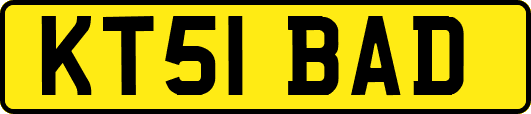 KT51 BAD